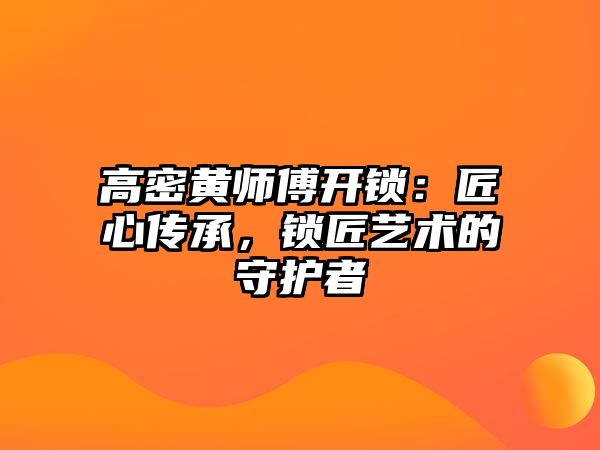 高密黄师傅开锁：匠心传承，锁匠艺术的守护者